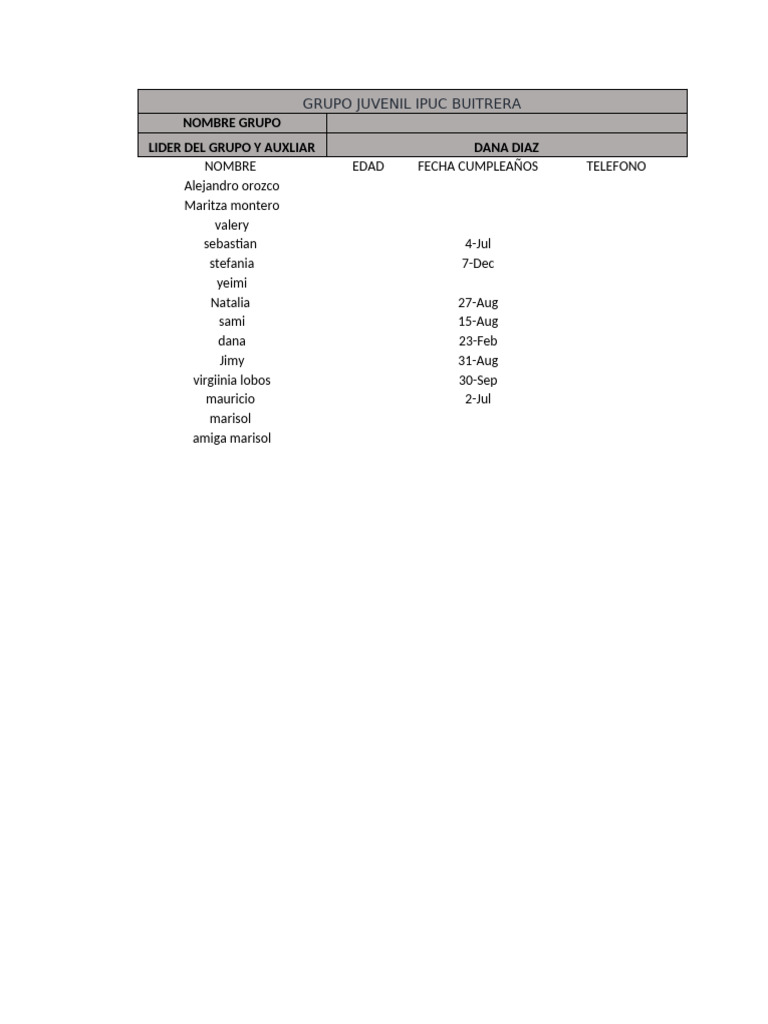 GRUPO JUVENIL IPUC BUITRERA

| NOMBRE GRUPO | | | |
|---|---|---|---|
| LIDER DEL GRUPO Y AUXLIAR | DANA DIAZ | | |
| NOMBRE | EDAD | FECHA CUMPLEAÑOS | TELEFONO |
| Alejandro orozco | | | |
| Maritza montero | | | |
| valery | | | |
| sebastian | | 4-Jul | |
| stefania | | 7-Dec | |
| yeimi | | | |
| Natalia | | 27-Aug | |
| sami | | 15-Aug | |
| dana | | 23-Feb | |
| Jimy | | 31-Aug | |
| virgiinia lobos | | 30-Sep | |
| mauricio | | 2-Jul | |
| marisol | | | |
| amiga marisol | | | |